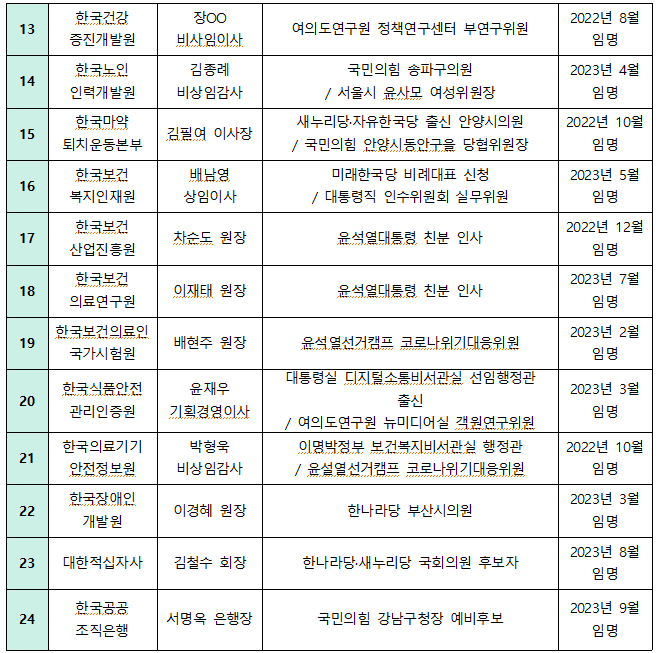 | 13 | 한국건강 증진개발원 | 장OO 비상임이사 | 여의도연구원 정책연구센터 부연구위원 | 2022년 8월 임명 |
|---|---|---|---|---|
| 14 | 한국노인 인력개발원 | 김종례 비상임감사 | 국민의힘 송파구의원 / 서울시 윤사모 여성위원장 | 2023년 4월 임명 |
| 15 | 한국마약 퇴치운동본부 | 김필여 이사장 | 새누리당·자유한국당 출신 안양시의원 / 국민의힘 안양시동안구을 당협위원장 | 2022년 10월 임명 |
| 16 | 한국보건 복지인재원 | 배남영 상임이사 | 미래한국당 비례대표 신청 / 대통령직 인수위원회 실무위원 | 2023년 5월 임명 |
| 17 | 한국보건 산업진흥원 | 차순도 원장 | 윤석열대통령 친분 인사 | 2022년 12월 임명 |
| 18 | 한국보건 의료연구원 | 이재태 원장 | 윤석열대통령 친분 인사 | 2023년 7월 임명 |
| 19 | 한국보건의료인 국가시험원 | 배현주 원장 | 윤석열선거캠프 코로나위기대응위원 | 2023년 2월 임명 |
| 20 | 한국식품안전 관리인증원 | 윤재우 기획경영이사 | 대통령실 디지털소통비서관실 선임행정관 출신 / 여의도연구원 뉴미디어실 객원연구위원 | 2023년 3월 임명 |
| 21 | 한국의료기기 안전정보원 | 박형욱 비상임감사 | 이명박정부 보건복지비서관실 행정관 / 윤설열선거캠프 코로나위기대응위원 | 2022년 10월 임명 |
| 22 | 한국장애인 개발원 | 이경혜 원장 | 한나라당 부산시의원 | 2023년 3월 임명 |
| 23 | 대한적십자사 | 김철수 회장 | 한나라당·새누리당 국회의원 후보자 | 2023년 8월 임명 |
| 24 | 한국공공 조직은행 | 서명옥 은행장 | 국민의힘 강남구청장 예비후보 | 2023년 9월 임명 |